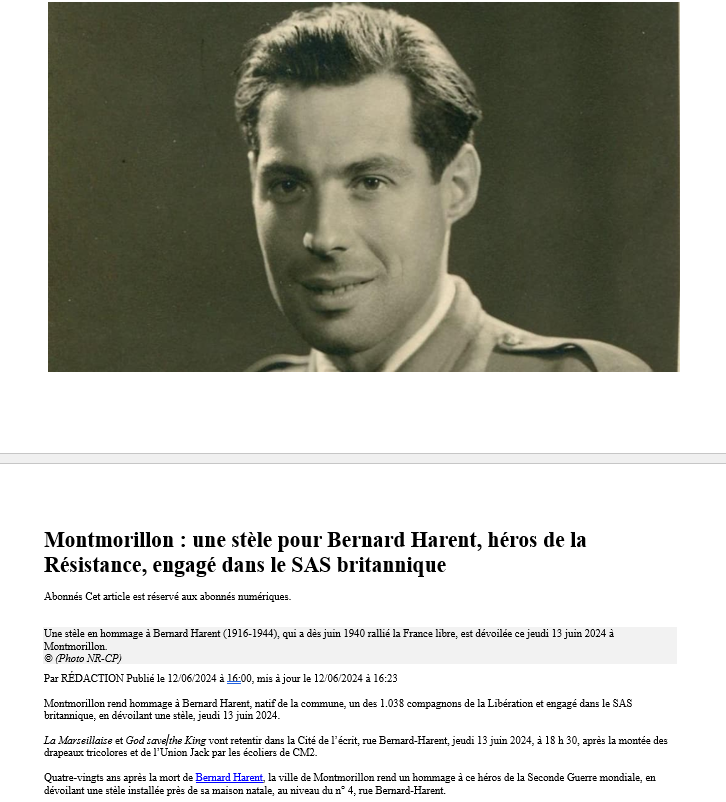 Montmorillon : une stèle pour Bernard Harent, héros de la Résistance, engagé dans le SAS britannique

Abonnés Cet article est réservé aux abonnés numériques.

Une stèle en hommage à Bernard Harent (1916-1944), qui a dès juin 1940 rallié la France libre, est dévoilée ce jeudi 13 juin 2024 à Montmorillon.
© (Photo NR-CP)

Par RÉDACTION Publié le 12/06/2024 à 16:00, mis à jour le 12/06/2024 à 16:23

Montmorillon rend hommage à Bernard Harent, natif de la commune, un des 1.038 compagnons de la Libération et engagé dans le SAS britannique, en dévoilant une stèle, jeudi 13 juin 2024.

La Marseillaise et God save the King vont retentir dans la Cité de l'écrit, rue Bernard-Harent, jeudi 13 juin 2024, à 18 h 30, après la montée des drapeaux tricolores et de l'Union Jack par les écoliers de CM2.

Quatre-vingts ans après la mort de Bernard Harent, la ville de Montmorillon rend un hommage à ce héros de la Seconde Guerre mondiale, en dévoilant une stèle installée près de sa maison natale, au niveau du n° 4, rue Bernard-Harent.